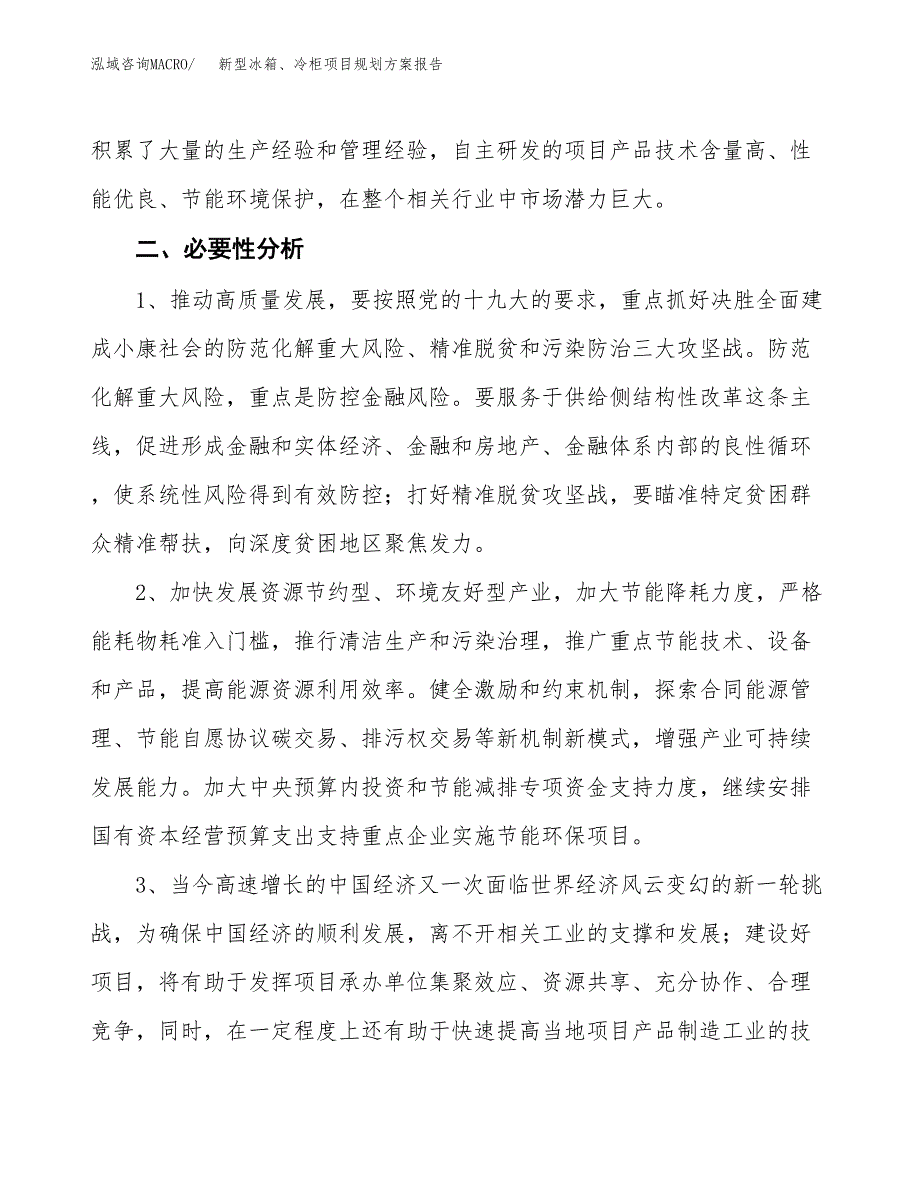 泓域咨询MACRO/　新型冰箱、冷柜项目规划方案报告

积累了大量的生产经验和管理经验，自主研发的项目产品技术含量高、性能优良、节能环境保护，在整个相关行业中市场潜力巨大。

二、必要性分析

1、推动高质量发展，要按照党的十九大的要求，重点抓好决胜全面建成小康社会的防范化解重大风险、精准脱贫和污染防治三大攻坚战。防范化解重大风险，重点是防控金融风险。要服务于供给侧结构性改革这条主线，促进形成金融和实体经济、金融和房地产、金融体系内部的良性循环，使系统性风险得到有效防控；打好精准脱贫攻坚战，要瞄准特定贫困群众精准帮扶，向深度贫困地区聚焦发力。

2、加快发展资源节约型、环境友好型产业，加大节能降耗力度，严格能耗物耗准入门槛，推行清洁生产和污染治理，推广重点节能技术、设备和产品，提高能源资源利用效率。健全激励和约束机制，探索合同能源管理、节能自愿协议碳交易、排污权交易等新机制新模式，增强产业可持续发展能力。加大中央预算内投资和节能减排专项资金支持力度，继续安排国有资本经营预算支出支持重点企业实施节能环保项目。

3、当今高速增长的中国经济又一次面临世界经济风云变幻的新一轮挑战，为确保中国经济的顺利发展，离不开相关工业的支撑和发展；建设好项目，将有助于发挥项目承办单位集聚效应、资源共享、充分协作、合理竞争，同时，在一定程度上还有助于快速提高当地项目产品制造工业的技